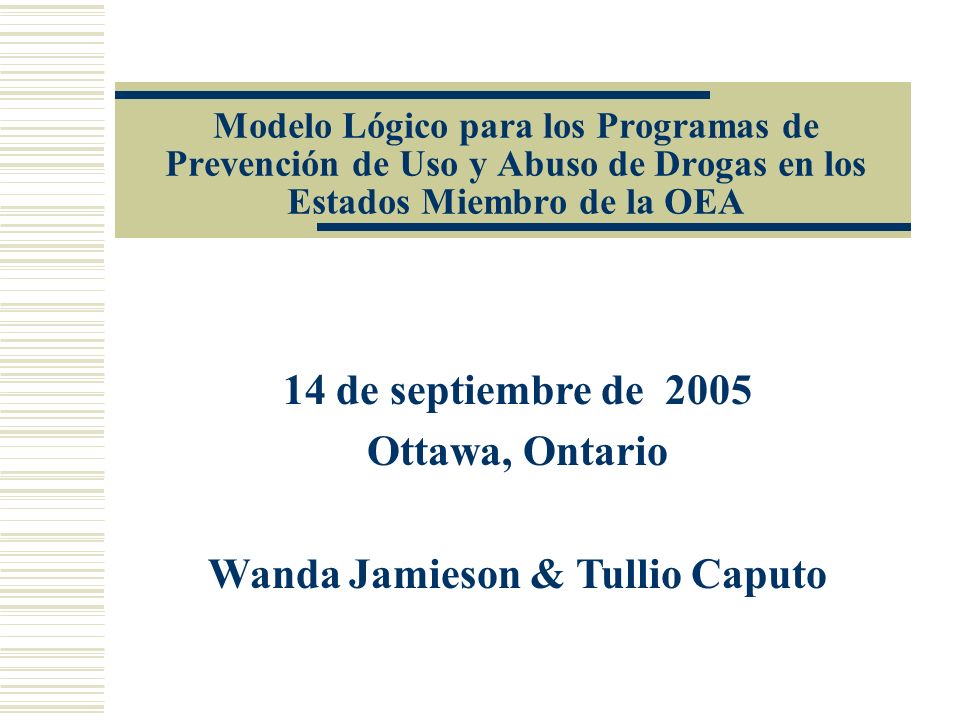 Modelo Lógico para los Programas de Prevención de Uso y Abuso de Drogas en los Estados Miembro de la OEA

14 de septiembre de 2005
Ottawa, Ontario

Wanda Jamieson & Tullio Caputo